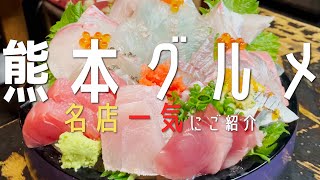 熊本グルメ

名店一気にご紹介